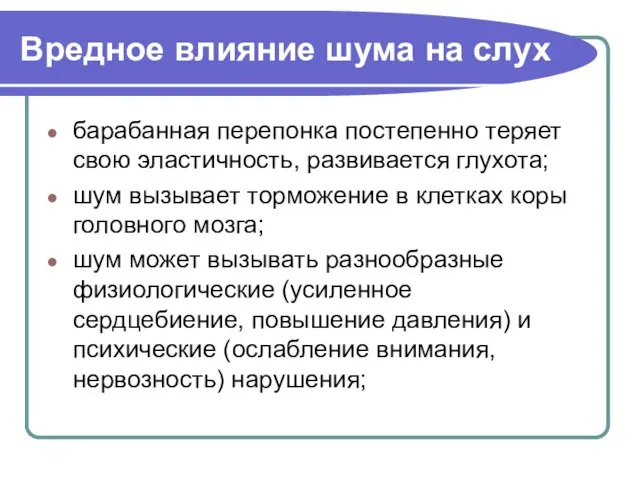 Вредное влияние шума на слух

- барабанная перепонка постепенно теряет свою эластичность, развивается глухота;
- шум вызывает торможение в клетках коры головного мозга;
- шум может вызывать разнообразные физиологические (усиленное сердцебиение, повышение давления) и психические (ослабление внимания, нервозность) нарушения;